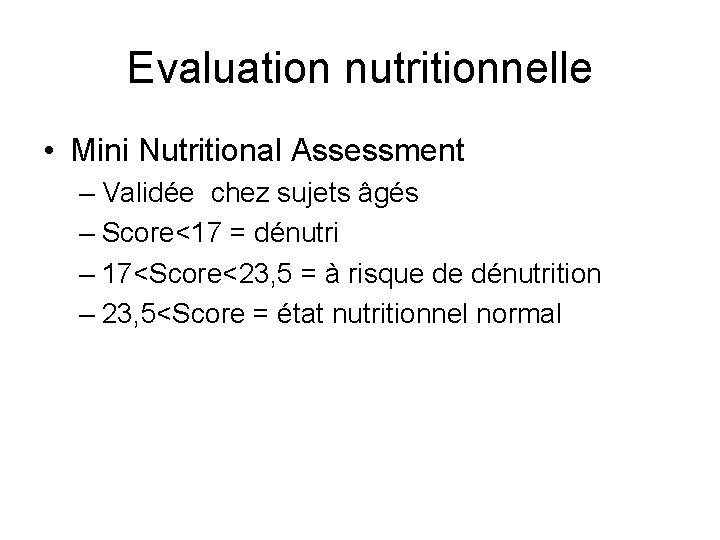 Evaluation nutritionnelle

• Mini Nutritional Assessment
– Validée chez sujets âgés
– Score<17 = dénutri
– 17<Score<23,5 = à risque de dénutrition
– 23,5<Score = état nutritionnel normal